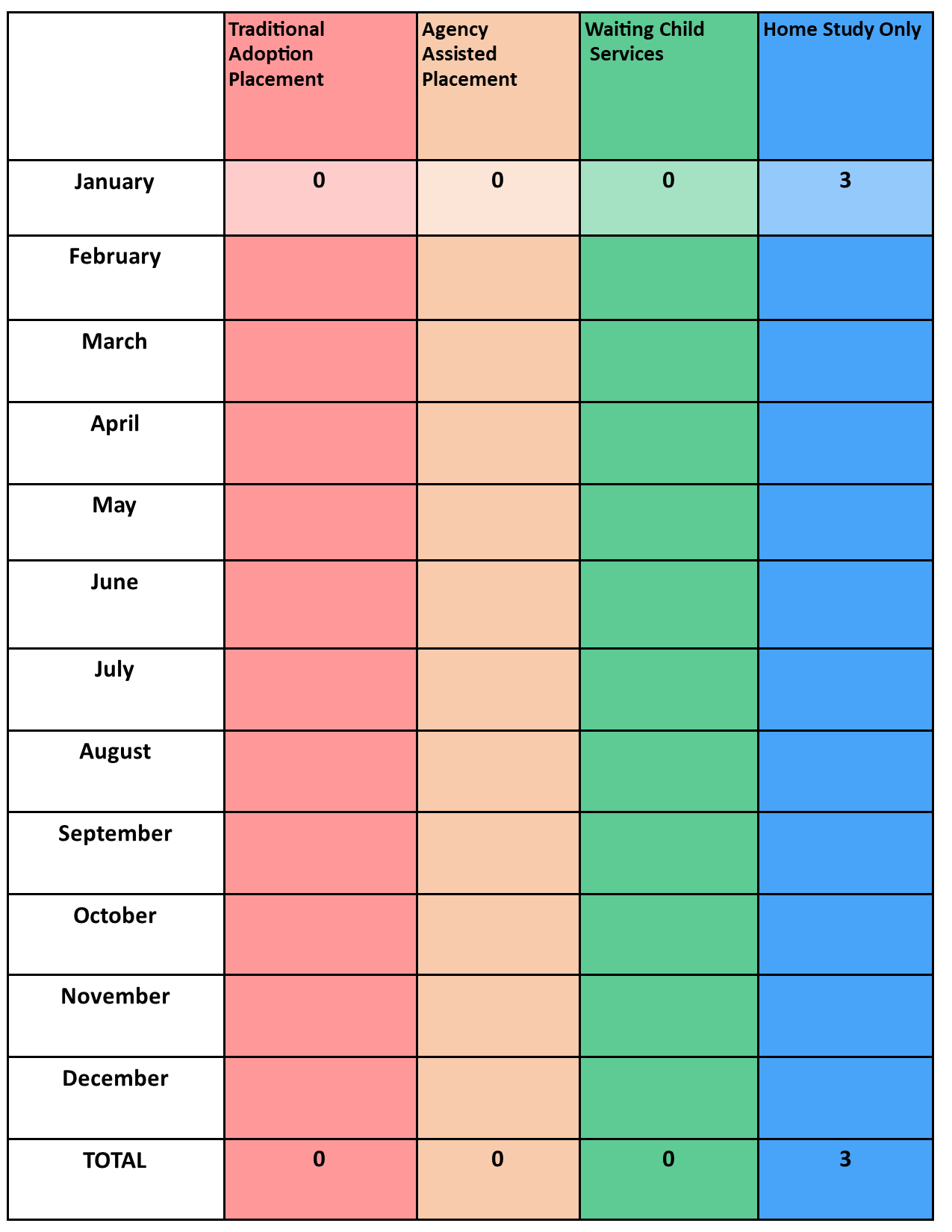 | | Traditional Adoption Placement | Agency Assisted Placement | Waiting Child Services | Home Study Only |
|---|---|---|---|---|
| January | 0 | 0 | 0 | 3 |
| February | | | | |
| March | | | | |
| April | | | | |
| May | | | | |
| June | | | | |
| July | | | | |
| August | | | | |
| September | | | | |
| October | | | | |
| November | | | | |
| December | | | | |
| TOTAL | 0 | 0 | 0 | 3 |